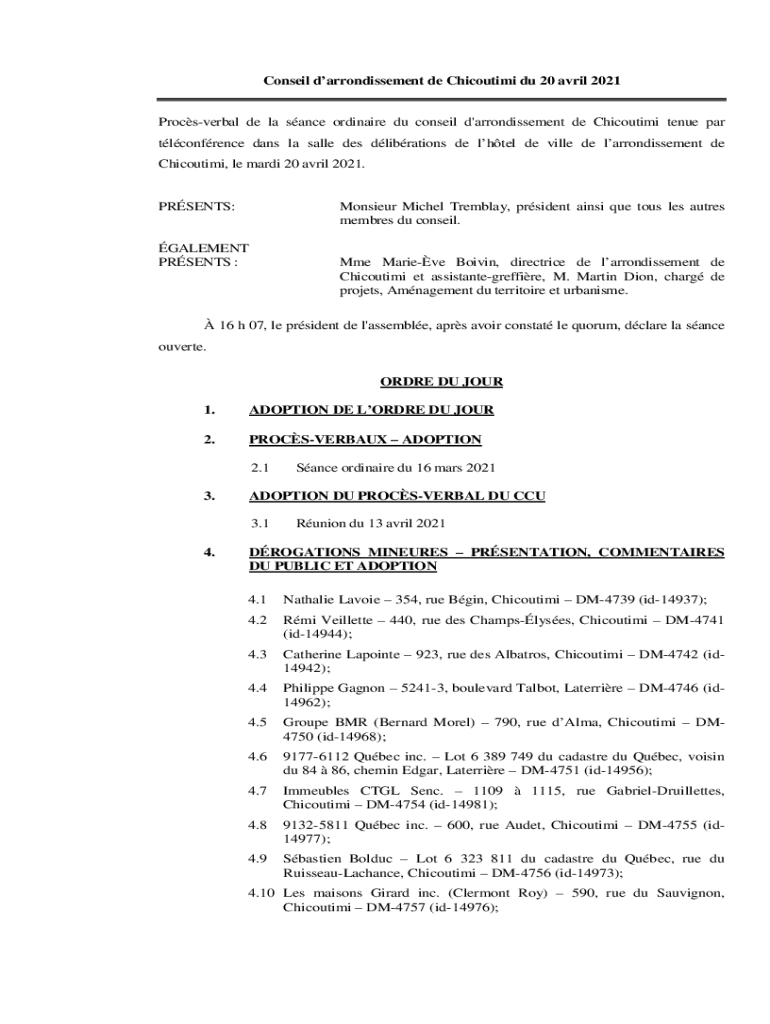 Conseil d'arrondissement de Chicoutimi du 20 avril 2021

Procès-verbal de la séance ordinaire du conseil d'arrondissement de Chicoutimi tenue par téléconférence dans la salle des délibérations de l'hôtel de ville de l'arrondissement de Chicoutimi, le mardi 20 avril 2021.

PRÉSENTS: Monsieur Michel Tremblay, président ainsi que tous les autres membres du conseil.

ÉGALEMENT PRÉSENTS : Mme Marie-Ève Boivin, directrice de l'arrondissement de Chicoutimi et assistante-greffière, M. Martin Dion, chargé de projets, Aménagement du territoire et urbanisme.

À 16 h 07, le président de l'assemblée, après avoir constaté le quorum, déclare la séance ouverte.

ORDRE DU JOUR

1. ADOPTION DE L'ORDRE DU JOUR

2. PROCÈS-VERBAUX – ADOPTION

2.1 Séance ordinaire du 16 mars 2021

3. ADOPTION DU PROCÈS-VERBAL DU CCU

3.1 Réunion du 13 avril 2021

4. DÉROGATIONS MINEURES – PRÉSENTATION, COMMENTAIRES DU PUBLIC ET ADOPTION

4.1 Nathalie Lavoie – 354, rue Bégin, Chicoutimi – DM-4739 (id-14937);

4.2 Rémi Veillette – 440, rue des Champs-Élysées, Chicoutimi – DM-4741 (id-14944);

4.3 Catherine Lapointe – 923, rue des Albatros, Chicoutimi – DM-4742 (id-14942);

4.4 Philippe Gagnon – 5241-3, boulevard Talbot, Laterrière – DM-4746 (id-14962);

4.5 Groupe BMR (Bernard Morel) – 790, rue d'Alma, Chicoutimi – DM-4750 (id-14968);

4.6 9177-6112 Québec inc. – Lot 6 389 749 du cadastre du Québec, voisin du 84 à 86, chemin Edgar, Laterrière – DM-4751 (id-14956);

4.7 Immeubles CTGL Senc. – 1109 à 1115, rue Gabriel-Druillettes, Chicoutimi – DM-4754 (id-14981);

4.8 9132-5811 Québec inc. – 600, rue Audet, Chicoutimi – DM-4755 (id-14977);

4.9 Sébastien Bolduc – Lot 6 323 811 du cadastre du Québec, rue du Ruisseau-Lachance, Chicoutimi – DM-4756 (id-14973);

4.10 Les maisons Girard inc. (Clermont Roy) – 590, rue du Sauvignon, Chicoutimi – DM-4757 (id-14976);